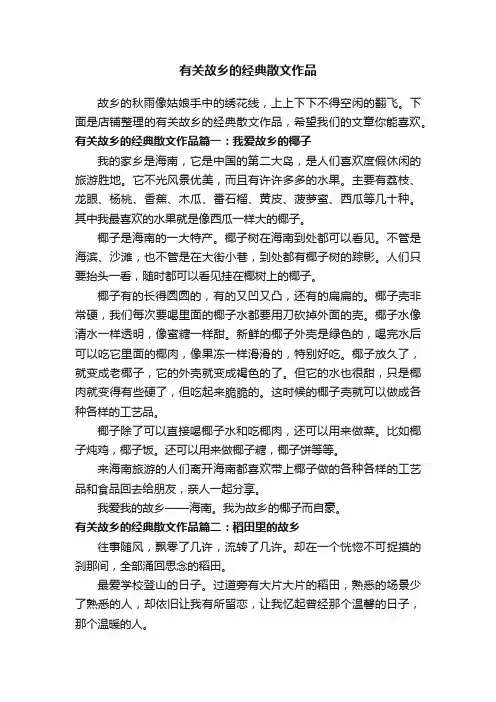 有关故乡的经典散文作品

故乡的秋雨像姑娘手中的绣花线，上上下下不得空闲的翻飞。下面是店铺整理的有关故乡的经典散文作品，希望我们的文章你能喜欢。

有关故乡的经典散文作品篇一：我爱故乡的椰子

我的家乡是海南，它是中国的第二大岛，是人们喜欢度假休闲的旅游胜地。它不光风景优美，而且有许许多多的水果。主要有荔枝、龙眼、杨桃、香蕉、木瓜、番石榴、黄皮、菠萝蜜、西瓜等几十种。其中我最喜欢的水果就是像西瓜一样大的椰子。

椰子是海南的一大特产。椰子树在海南到处都可以看见。不管是海滨、沙滩，也不管是在大街小巷，到处都有椰子树的踪影。人们只要抬头一看，随时都可以看见挂在椰树上的椰子。

椰子有的长得圆圆的，有的又凹又凸，还有的扁扁的。椰子壳非常硬，我们每次要喝里面的椰子水都要用刀砍掉外面的壳。椰子水像清水一样透明，像蜜糖一样甜。新鲜的椰子外壳是绿色的，喝完水后可以吃它里面的椰肉，像果冻一样滑滑的，特别好吃。椰子放久了，就变成老椰子，它的外壳就变成褐色的了。但它的水也很甜，只是椰肉就变得有些硬了，但吃起来脆脆的。这时候的椰子壳就可以做成各种各样的工艺品。

椰子除了可以直接喝椰子水和吃椰肉，还可以用来做菜。比如椰子炖鸡，椰子饭。还可以用来做椰子糖，椰子饼等等。

来海南旅游的人们离开海南都喜欢带上椰子做的各种各样的工艺品和食品回去给朋友，亲人一起分享。

我爱我的故乡——海南。我为故乡的椰子而自豪。

有关故乡的经典散文作品篇二：稻田里的故乡

往事随风，飘零了几许，流转了几许。却在一个恍惚不可捉摸的刹那间，全部涌回思念的稻田。

最爱学校登山的日子。过道旁有大片大片的稻田，熟悉的场景少了熟悉的人，却依旧让我有所留恋，让我忆起曾经那个温馨的日子，那个温暖的人。